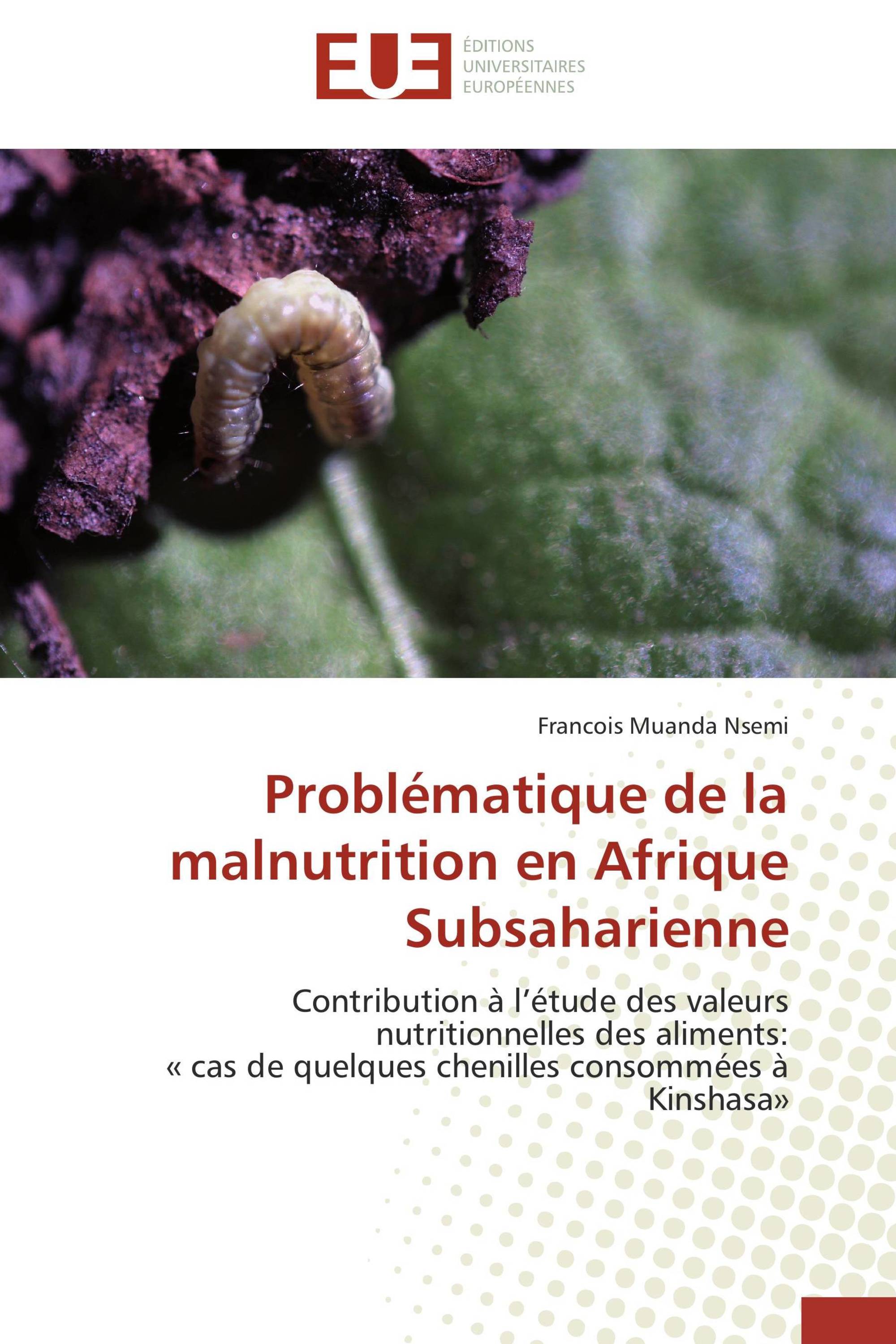 EUE
ÉDITIONS
UNIVERSITAIRES
EUROPÉENNES

Francois Muanda Nsemi

Problématique de la malnutrition en Afrique Subsaharienne

Contribution à l’étude des valeurs nutritionnelles des aliments:
« cas de quelques chenilles consommées à Kinshasa»